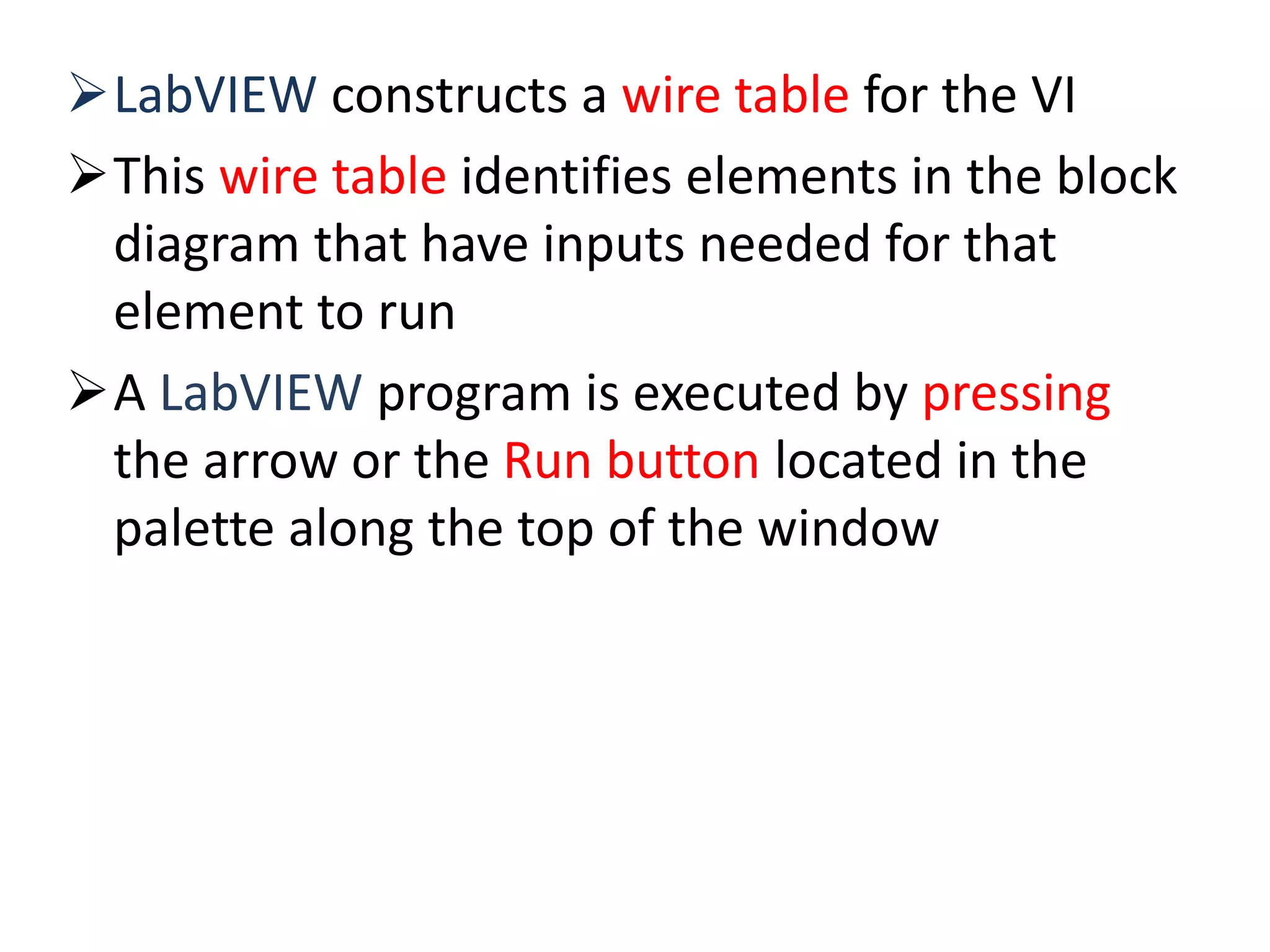 ➢ LabVIEW constructs a wire table for the VI

➢ This wire table identifies elements in the block diagram that have inputs needed for that element to run

➢ A LabVIEW program is executed by pressing the arrow or the Run button located in the palette along the top of the window